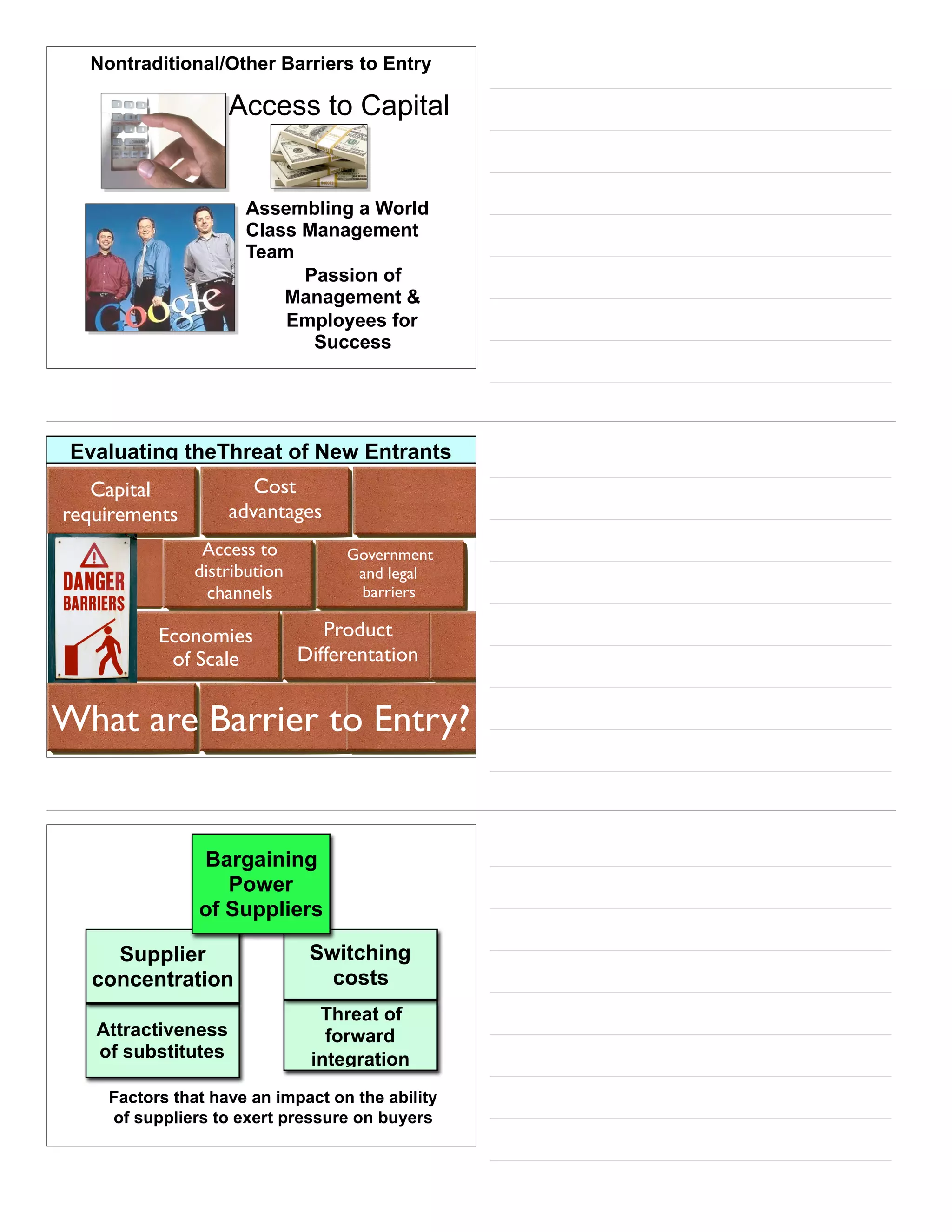 Nontraditional/Other Barriers to Entry

Access to Capital

Assembling a World Class Management Team

Passion of Management & Employees for Success

Google

Evaluating theThreat of New Entrants

Capital requirements

Cost advantages

DANGER BARRIERS

Access to distribution channels

Government and legal barriers

Economies of Scale

Product Differentation

What are Barrier to Entry?

Bargaining Power of Suppliers

Supplier concentration

Switching costs

Attractiveness of substitutes

Threat of forward integration

Factors that have an impact on the ability of suppliers to exert pressure on buyers